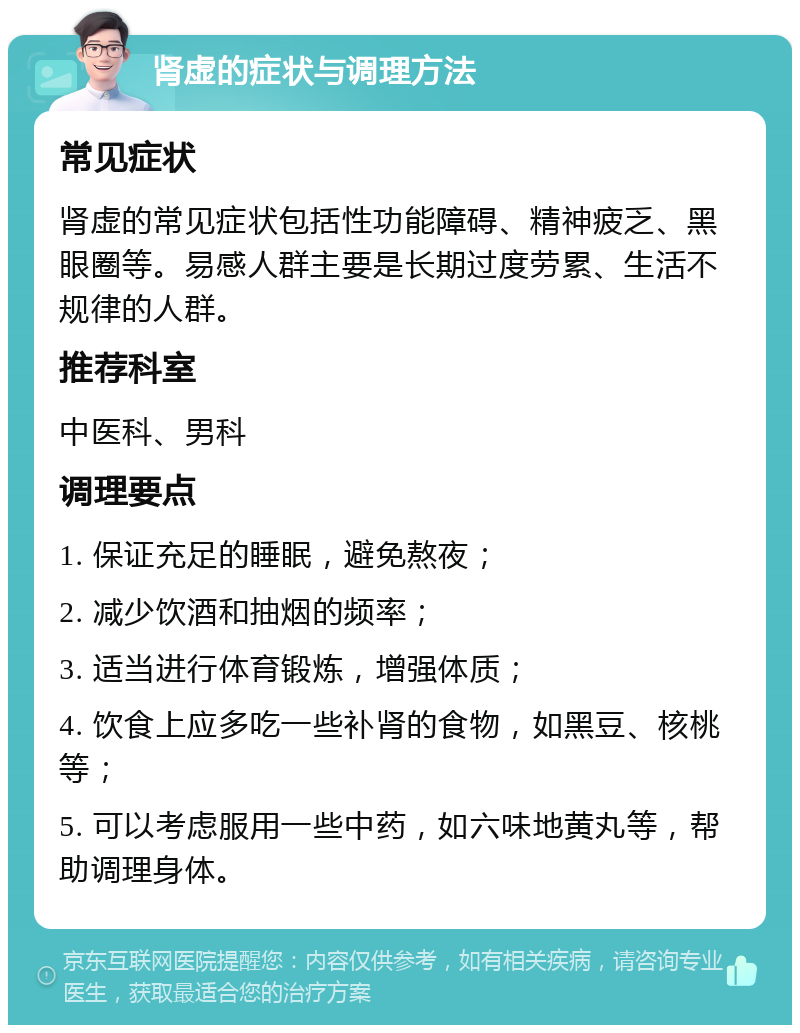 肾虚的症状与调理方法

常见症状

肾虚的常见症状包括性功能障碍、精神疲乏、黑眼圈等。易感人群主要是长期过度劳累、生活不规律的人群。

推荐科室

中医科、男科

调理要点

1. 保证充足的睡眠，避免熬夜；

2. 减少饮酒和抽烟的频率；

3. 适当进行体育锻炼，增强体质；

4. 饮食上应多吃一些补肾的食物，如黑豆、核桃等；

5. 可以考虑服用一些中药，如六味地黄丸等，帮助调理身体。

京东互联网医院提醒您：内容仅供参考，如有相关疾病，请咨询专业医生，获取最适合您的治疗方案